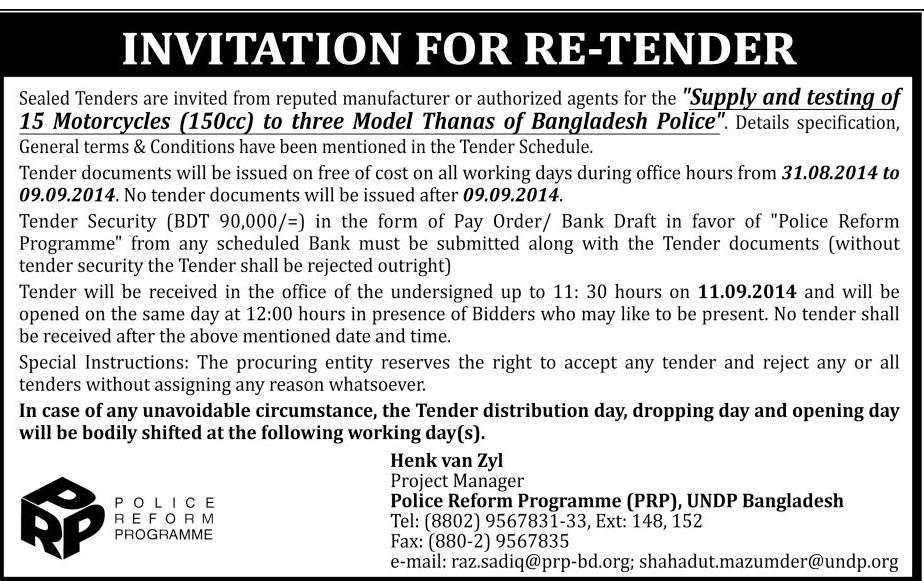 INVITATION FOR RE-TENDER

Sealed Tenders are invited from reputed manufacturer or authorized agents for the "Supply and testing of 15 Motorcycles (150cc) to three Model Thanas of Bangladesh Police". Details specification, General terms & Conditions have been mentioned in the Tender Schedule.

Tender documents will be issued on free of cost on all working days during office hours from 31.08.2014 to 09.09.2014. No tender documents will be issued after 09.09.2014.

Tender Security (BDT 90,000/=) in the form of Pay Order/ Bank Draft in favor of "Police Reform Programme" from any scheduled Bank must be submitted along with the Tender documents (without tender security the Tender shall be rejected outright)

Tender will be received in the office of the undersigned up to 11: 30 hours on 11.09.2014 and will be opened on the same day at 12:00 hours in presence of Bidders who may like to be present. No tender shall be received after the above mentioned date and time.

Special Instructions: The procuring entity reserves the right to accept any tender and reject any or all tenders without assigning any reason whatsoever.

In case of any unavoidable circumstance, the Tender distribution day, dropping day and opening day will be bodily shifted at the following working day(s).

PRP
POLICE
REFORM
PROGRAMME

Henk van Zyl
Project Manager
Police Reform Programme (PRP), UNDP Bangladesh
Tel: (8802) 9567831-33, Ext: 148, 152
Fax: (880-2) 9567835
e-mail: raz.sadiq@prp-bd.org; shahadut.mazumder@undp.org